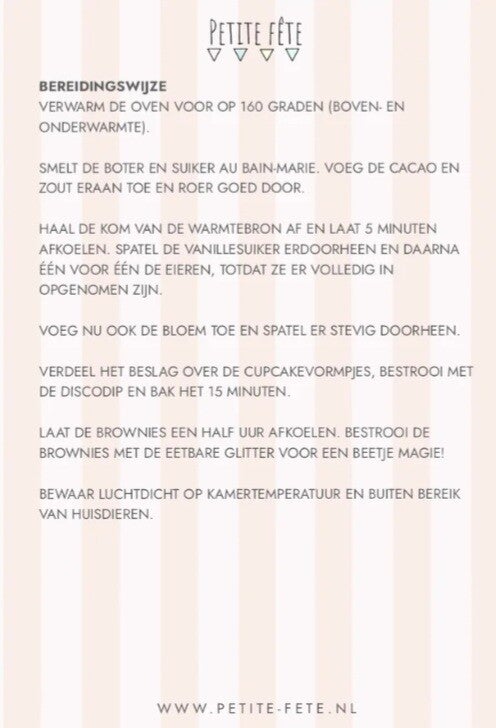 PETITE FÊTE

BEREIDINGSWIJZE
VERWARM DE OVEN VOOR OP 160 GRADEN (BOVEN- EN ONDERWARMTE).

SMELT DE BOTER EN SUIKER AU BAIN-MARIE. VOEG DE CACAO EN ZOUT ERAAN TOE EN ROER GOED DOOR.

HAAL DE KOM VAN DE WARMTEBRON AF EN LAAT 5 MINUTEN AFKOELEN. SPATEL DE VANILLESUIKER ERDOORHEEN EN DAARNA ÉÉN VOOR ÉÉN DE EIEREN, TOTDAT ZE ER VOLLEDIG IN OPGENOMEN ZIJN.

VOEG NU OOK DE BLOEM TOE EN SPATEL ER STEVIG DOORHEEN.

VERDEEL HET BESLAG OVER DE CUPCAKEVORMPJES, BESTROOI MET DE DISCODIP EN BAK HET 15 MINUTEN.

LAAT DE BROWNIES EEN HALF UUR AFKOELEN. BESTROOI DE BROWNIES MET DE EETBARE GLITTER VOOR EEN BEETJE MAGIE!

BEWAAR LUCHTDICHT OP KAMERTEMPERATUUR EN BUITEN BEREIK VAN HUISDIEREN.

WWW.PETITE-FETE.NL